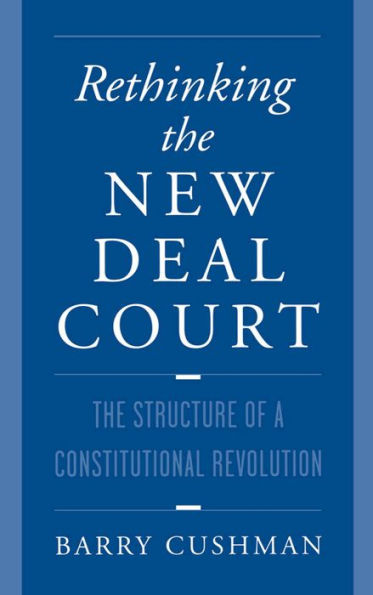 Rethinking the NEW DEAL COURT

THE STRUCTURE OF A CONSTITUTIONAL REVOLUTION

BARRY CUSHMAN